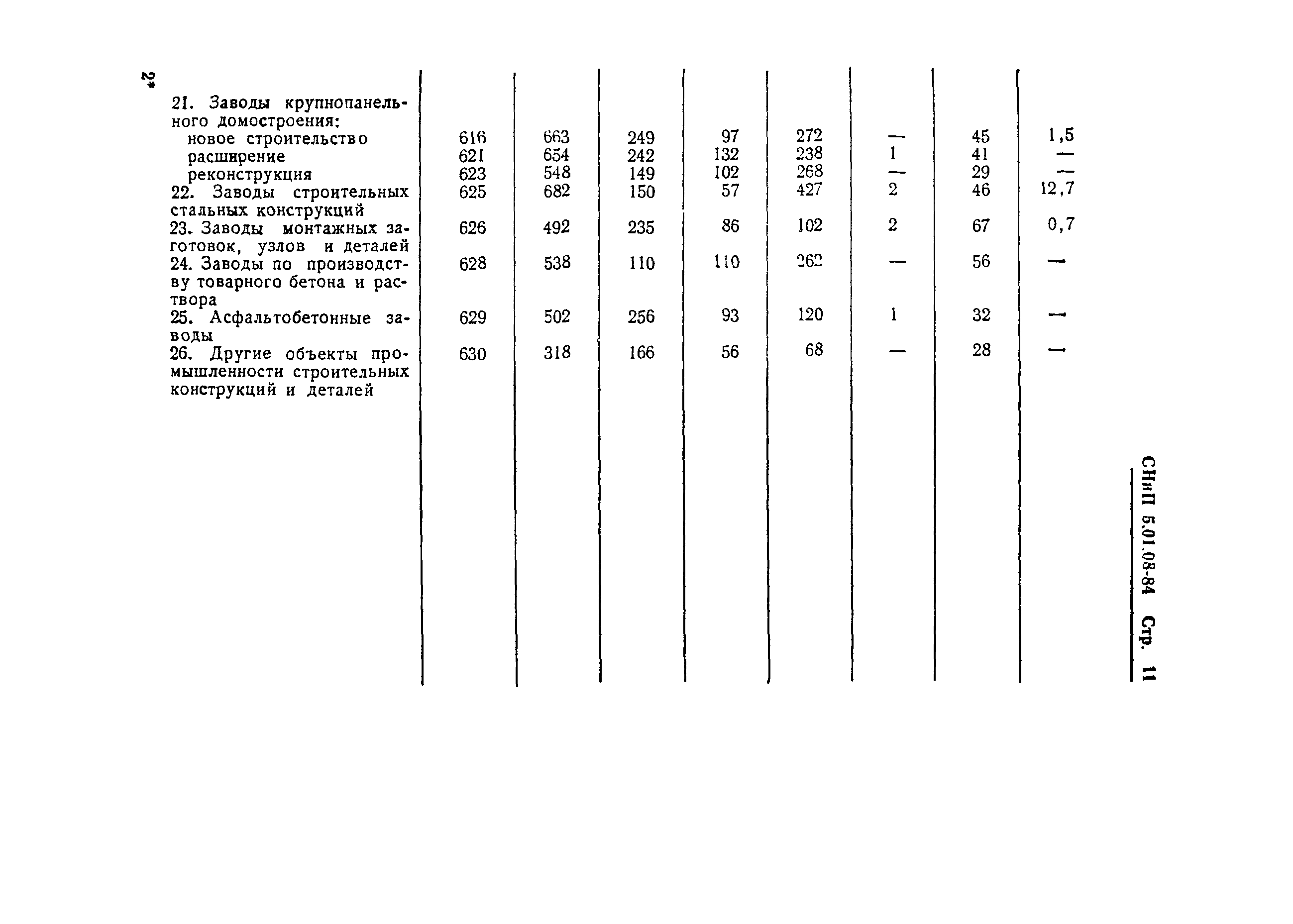 2*

| | | | | | | | | |
|---|---|---|---|---|---|---|---|---|
| 21. Заводы крупнопанельного домостроения: | | | | | | | | |
| новое строительство | 616 | 663 | 249 | 97 | 272 | — | 45 | 1,5 |
| расширение | 621 | 654 | 242 | 132 | 238 | 1 | 41 | — |
| реконструкция | 623 | 548 | 149 | 102 | 268 | — | 29 | — |
| 22. Заводы строительных стальных конструкций | 625 | 682 | 150 | 57 | 427 | 2 | 46 | 12,7 |
| 23. Заводы монтажных заготовок, узлов и деталей | 626 | 492 | 235 | 86 | 102 | 2 | 67 | 0,7 |
| 24. Заводы по производству товарного бетона и раствора | 628 | 538 | 110 | 110 | 262 | — | 56 | — |
| 25. Асфальтобетонные заводы | 629 | 502 | 256 | 93 | 120 | 1 | 32 | — |
| 26. Другие объекты промышленности строительных конструкций и деталей | 630 | 318 | 166 | 56 | 68 | — | 28 | — |

СНиП 5.01.03-84 Стр. 11